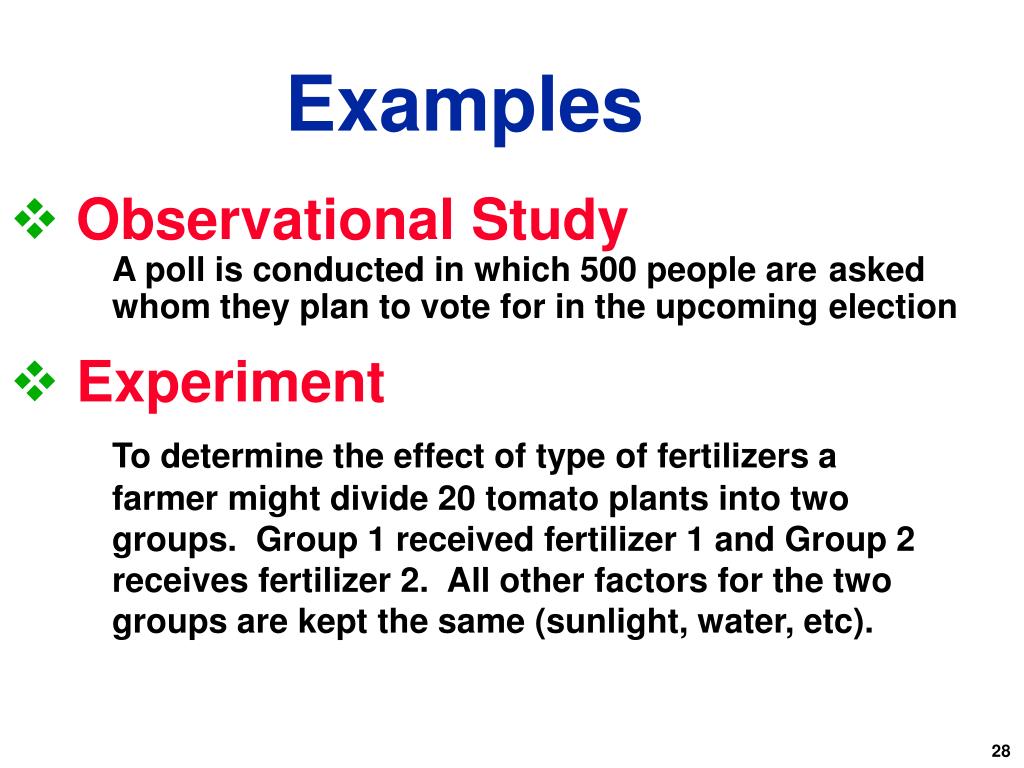 Examples

❖ Observational Study

A poll is conducted in which 500 people are asked whom they plan to vote for in the upcoming election

❖ Experiment

To determine the effect of type of fertilizers a farmer might divide 20 tomato plants into two groups.  Group 1 received fertilizer 1 and Group 2 receives fertilizer 2.  All other factors for the two groups are kept the same (sunlight, water, etc).

28